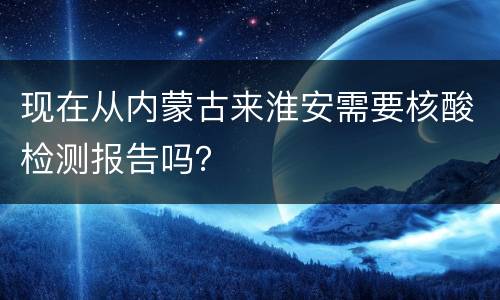 现在从内蒙古来淮安需要核酸检测报告吗?